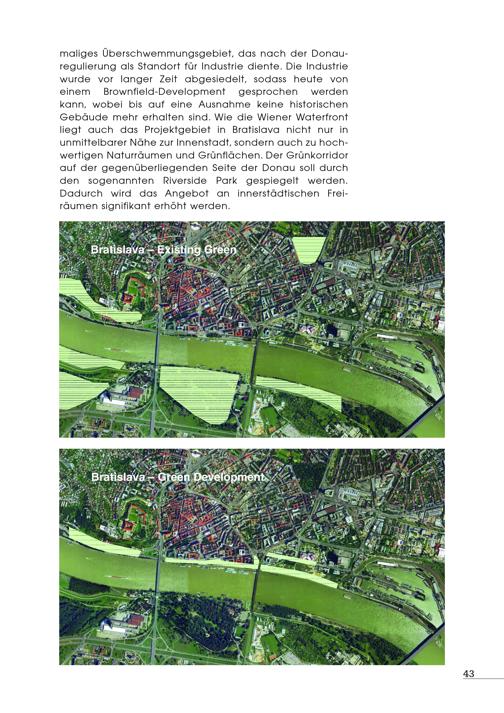 maliges Überschwemmungsgebiet, das nach der Donauregulierung als Standort für Industrie diente. Die Industrie wurde vor langer Zeit abgesiedelt, sodass heute von einem Brownfield-Development gesprochen werden kann, wobei bis auf eine Ausnahme keine historischen Gebäude mehr erhalten sind. Wie die Wiener Waterfront liegt auch das Projektgebiet in Bratislava nicht nur in unmittelbarer Nähe zur Innenstadt, sondern auch zu hochwertigen Naturräumen und Grünflächen. Der Grünkorridor auf der gegenüberliegenden Seite der Donau soll durch den sogenannten Riverside Park gespiegelt werden. Dadurch wird das Angebot an innerstädtischen Freiräumen signifikant erhöht werden.

Bratislava – Existing Green

Bratislava – Green Development

43